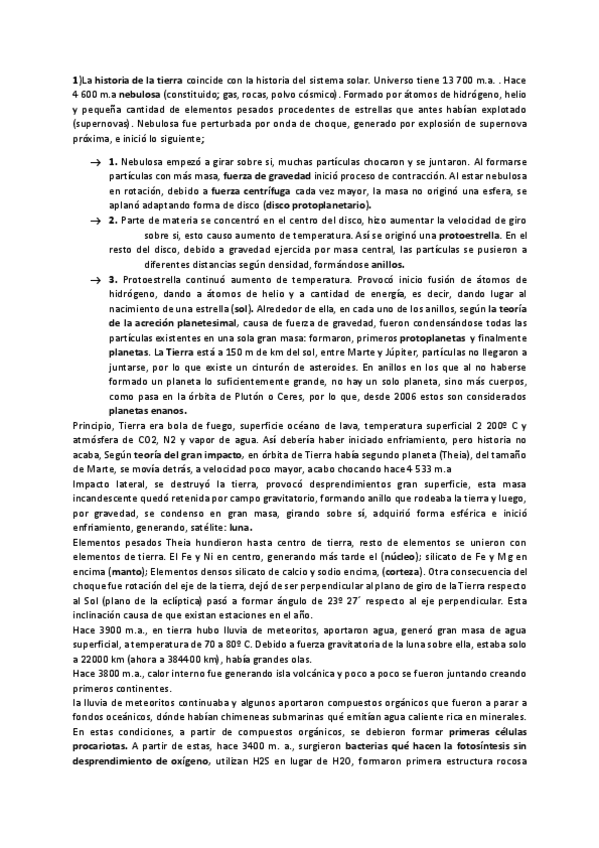 1)La historia de la tierra coincide con la historia del sistema solar. Universo tiene 13 700 m.a. . Hace 4 600 m.a nebulosa (constituido; gas, rocas, polvo cósmico). Formado por átomos de hidrógeno, helio y pequeña cantidad de elementos pesados procedentes de estrellas que antes habían explotado (supernovas). Nebulosa fue perturbada por onda de choque, generado por explosión de supernova próxima, e inició lo siguiente;

→ 1. Nebulosa empezó a girar sobre si, muchas partículas chocaron y se juntaron. Al formarse partículas con más masa, fuerza de gravedad inició proceso de contracción. Al estar nebulosa en rotación, debido a fuerza centrífuga cada vez mayor, la masa no originó una esfera, se aplanó adaptando forma de disco (disco protoplanetario).

→ 2. Parte de materia se concentró en el centro del disco, hizo aumentar la velocidad de giro sobre si, esto causo aumento de temperatura. Así se originó una protoestrella. En el resto del disco, debido a gravedad ejercida por masa central, las partículas se pusieron a diferentes distancias según densidad, formándose anillos.

→ 3. Protoestrella continuó aumento de temperatura. Provocó inicio fusión de átomos de hidrógeno, dando a átomos de helio y a cantidad de energía, es decir, dando lugar al nacimiento de una estrella (sol). Alrededor de ella, en cada uno de los anillos, según la teoría de la acreción planetesimal, causa de fuerza de gravedad, fueron condensándose todas las partículas existentes en una sola gran masa: formaron, primeros protoplanetas y finalmente planetas. La Tierra está a 150 m de km del sol, entre Marte y Júpiter, partículas no llegaron a juntarse, por lo que existe un cinturón de asteroides. En anillos en los que al no haberse formado un planeta lo suficientemente grande, no hay un solo planeta, sino más cuerpos, como pasa en la órbita de Plutón o Ceres, por lo que, desde 2006 estos son considerados planetas enanos.

Principio, Tierra era bola de fuego, superficie océano de lava, temperatura superficial 2 200º C y atmósfera de CO2, N2 y vapor de agua. Así debería haber iniciado enfriamiento, pero historia no acaba, Según teoría del gran impacto, en órbita de Tierra había segundo planeta (Theia), del tamaño de Marte, se movía detrás, a velocidad poco mayor, acabo chocando hace 4 533 m.a

Impacto lateral, se destruyó la tierra, provocó desprendimientos gran superficie, esta masa incandescente quedó retenida por campo gravitatorio, formando anillo que rodeaba la tierra y luego, por gravedad, se condenso en gran masa, girando sobre sí, adquirió forma esférica e inició enfriamiento, generando, satélite: luna.

Elementos pesados Theia hundieron hasta centro de tierra, resto de elementos se unieron con elementos de tierra. El Fe y Ni en centro, generando más tarde el (núcleo); silicato de Fe y Mg en encima (manto); Elementos densos silicato de calcio y sodio encima, (corteza). Otra consecuencia del choque fue rotación del eje de la tierra, dejó de ser perpendicular al plano de giro de la Tierra respecto al Sol (plano de la eclíptica) pasó a formar ángulo de 23º 27´ respecto al eje perpendicular. Esta inclinación causa de que existan estaciones en el año.

Hace 3900 m.a., en tierra hubo lluvia de meteoritos, aportaron agua, generó gran masa de agua superficial, a temperatura de 70 a 80º C. Debido a fuerza gravitatoria de la luna sobre ella, estaba solo a 22000 km (ahora a 384400 km), había grandes olas.

Hace 3800 m.a., calor interno fue generando isla volcánica y poco a poco se fueron juntando creando primeros continentes.

la lluvia de meteoritos continuaba y algunos aportaron compuestos orgánicos que fueron a parar a fondos oceánicos, dónde habían chimeneas submarinas qué emitían agua caliente rica en minerales. En estas condiciones, a partir de compuestos orgánicos, se debieron formar primeras células procariotas. A partir de estas, hace 3400 m. a., surgieron bacterias qué hacen la fotosíntesis sin desprendimiento de oxígeno, utilizan H2S en lugar de H2O, formaron primera estructura rocosa